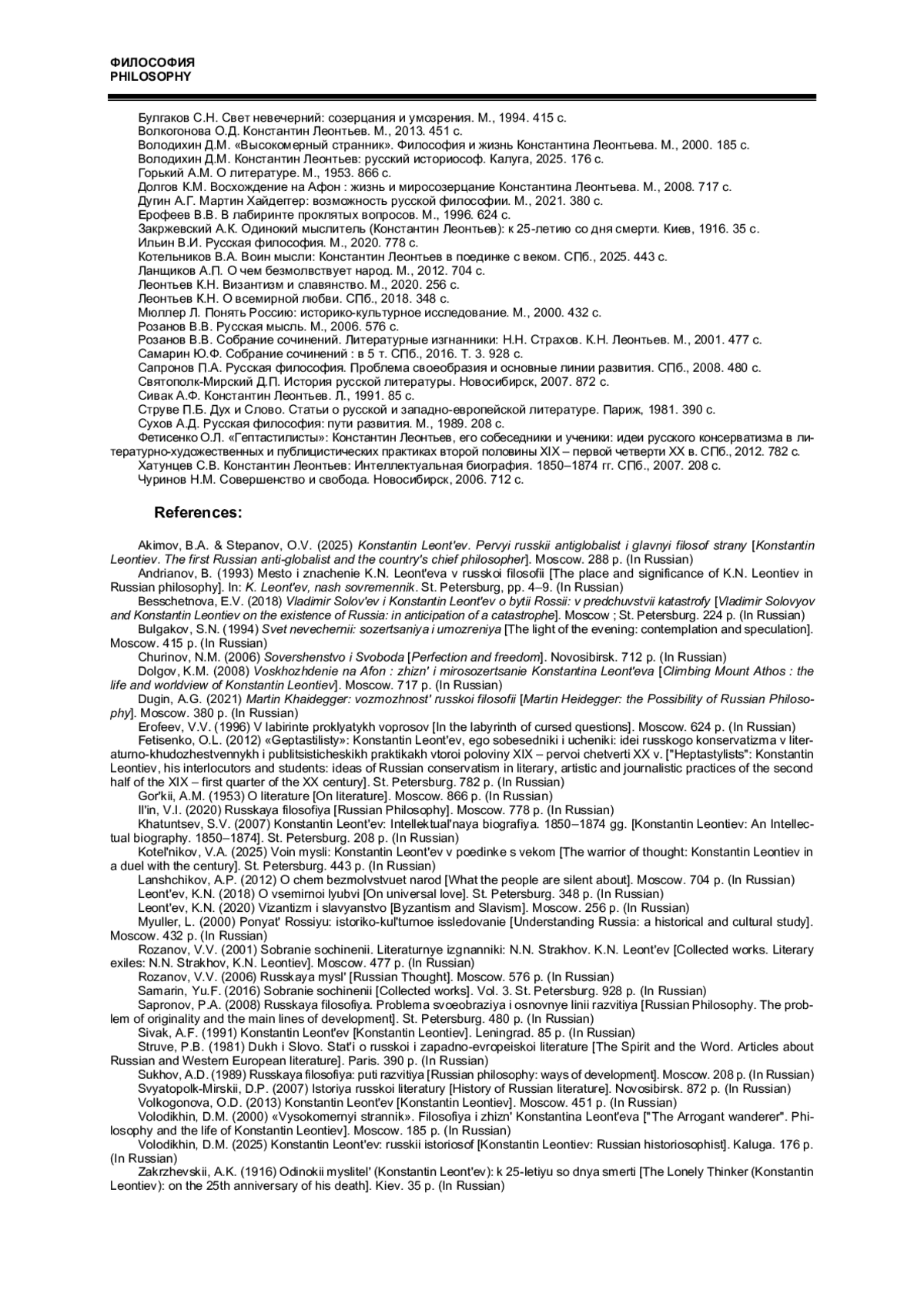 ФИЛОСОФИЯ
PHILOSOPHY

Булгаков С.Н. Свет невечерний: созерцания и умозрения. М., 1994. 415 с.
Волкогонова О.Д. Константин Леонтьев. М., 2013. 451 с.
Володихин Д.М. «Высокомерный странник». Философия и жизнь Константина Леонтьева. М., 2000. 185 с.
Володихин Д.М. Константин Леонтьев: русский историософ. Калуга, 2025. 176 с.
Горький А.М. О литературе. М., 1953. 866 с.
Долгов К.М. Восхождение на Афон : жизнь и миросозерцание Константина Леонтьева. М., 2008. 717 с.
Дугин А.Г. Мартин Хайдеггер: возможность русской философии. М., 2021. 380 с.
Ерофеев В.В. В лабиринте проклятых вопросов. М., 1996. 624 с.
Закржевский А.К. Одинокий мыслитель (Константин Леонтьев): к 25-летию со дня смерти. Киев, 1916. 35 с.
Ильин В.И. Русская философия. М., 2020. 778 с.
Котельников В.А. Воин мысли: Константин Леонтьев в поединке с веком. СПб., 2025. 443 с.
Ланщиков А.П. О чем безмолвствует народ. М., 2012. 704 с.
Леонтьев К.Н. Византизм и славянство. М., 2020. 256 с.
Леонтьев К.Н. О всемирной любви. СПб., 2018. 348 с.
Мюллер Л. Понять Россию: историко-культурное исследование. М., 2000. 432 с.
Розанов В.В. Русская мысль. М., 2006. 576 с.
Розанов В.В. Собрание сочинений. Литературные изгнанники: Н.Н. Страхов. К.Н. Леонтьев. М., 2001. 477 с.
Самарин Ю.Ф. Собрание сочинений : в 5 т. СПб., 2016. Т. 3. 928 с.
Сапронов П.А. Русская философия. Проблема своеобразия и основные линии развития. СПб., 2008. 480 с.
Святополк-Мирский Д.П. История русской литературы. Новосибирск, 2007. 872 с.
Сивак А.Ф. Константин Леонтьев. Л., 1991. 85 с.
Струве П.Б. Дух и Слово. Статьи о русской и западно-европейской литературе. Париж, 1981. 390 с.
Сухов А.Д. Русская философия: пути развития. М., 1989. 208 с.
Фетисенко О.Л. «Гептастилисты»: Константин Леонтьев, его собеседники и ученики: идеи русского консерватизма в литературно-художественных и публицистических практиках второй половины XIX – первой четверти XX в. СПб., 2012. 782 с.
Хатунцев С.В. Константин Леонтьев: Интеллектуальная биография. 1850–1874 гг. СПб., 2007. 208 с.
Чуринов Н.М. Совершенство и свобода. Новосибирск, 2006. 712 с.

References:

Akimov, B.A. & Stepanov, O.V. (2025) Konstantin Leont'ev. Pervyi russkii antiglobalist i glavnyi filosof strany [Konstantin Leontiev. The first Russian anti-globalist and the country's chief philosopher]. Moscow. 288 p. (In Russian)
Andrianov, B. (1993) Mesto i znachenie K.N. Leont'eva v russkoi filosofii [The place and significance of K.N. Leontiev in Russian philosophy]. In: K. Leont'ev, nash sovremennik. St. Petersburg, pp. 4–9. (In Russian)
Besschetnova, E.V. (2018) Vladimir Solov'ev i Konstantin Leont'ev o bytii Rossii: v predchuvstvii katastrofy [Vladimir Solovyov and Konstantin Leontiev on the existence of Russia: in anticipation of a catastrophe]. Moscow ; St. Petersburg. 224 p. (In Russian)
Bulgakov, S.N. (1994) Svet nevechernii: sozertsaniya i umozreniya [The light of the evening: contemplation and speculation]. Moscow. 415 p. (In Russian)
Churinov, N.M. (2006) Sovershenstvo i Svoboda [Perfection and freedom]. Novosibirsk. 712 p. (In Russian)
Dolgov, K.M. (2008) Voskhozhdenie na Afon : zhizn' i mirosozertsanie Konstantina Leont'eva [Climbing Mount Athos : the life and worldview of Konstantin Leontiev]. Moscow. 717 p. (In Russian)
Dugin, A.G. (2021) Martin Khaidegger: vozmozhnost' russkoi filosofii [Martin Heidegger: the Possibility of Russian Philosophy]. Moscow. 380 p. (In Russian)
Erofeev, V.V. (1996) V labirinte proklyatykh voprosov [In the labyrinth of cursed questions]. Moscow. 624 p. (In Russian)
Fetisenko, O.L. (2012) «Geptastilisty»: Konstantin Leont'ev, ego sobesedniki i ucheniki: idei russkogo konservatizma v literaturno-khudozhestvennykh i publitsisticheskikh praktikakh vtoroi poloviny XIX – pervoi chetverti XX v. ["Heptastylists": Konstantin Leontiev, his interlocutors and students: ideas of Russian conservatism in literary, artistic and journalistic practices of the second half of the XIX – first quarter of the XX century]. St. Petersburg. 782 p. (In Russian)
Gor'kii, A.M. (1953) O literature [On literature]. Moscow. 866 p. (In Russian)
Il'in, V.I. (2020) Russkaya filosofiya [Russian Philosophy]. Moscow. 778 p. (In Russian)
Khatuntsev, S.V. (2007) Konstantin Leont'ev: Intellektual'naya biografiya. 1850–1874 gg. [Konstantin Leontiev: An Intellectual biography. 1850–1874]. St. Petersburg. 208 p. (In Russian)
Kotel'nikov, V.A. (2025) Voin mysli: Konstantin Leont'ev v poedinke s vekom [The warrior of thought: Konstantin Leontiev in a duel with the century]. St. Petersburg. 443 p. (In Russian)
Lanshchikov, A.P. (2012) O chem bezmolvstvuet narod [What the people are silent about]. Moscow. 704 p. (In Russian)
Leont'ev, K.N. (2018) O vsemirnoi lyubvi [On universal love]. St. Petersburg. 348 p. (In Russian)
Leont'ev, K.N. (2020) Vizantizm i slavyanstvo [Byzantism and Slavism]. Moscow. 256 p. (In Russian)
Myuller, L. (2000) Ponyat' Rossiyu: istoriko-kul'turnoe issledovanie [Understanding Russia: a historical and cultural study]. Moscow. 432 p. (In Russian)
Rozanov, V.V. (2001) Sobranie sochinenii. Literaturnye izgnanniki: N.N. Strakhov. K.N. Leont'ev [Collected works. Literary exiles: N.N. Strakhov, K.N. Leontiev]. Moscow. 477 p. (In Russian)
Rozanov, V.V. (2006) Russkaya mysl' [Russian Thought]. Moscow. 576 p. (In Russian)
Samarin, Yu.F. (2016) Sobranie sochinenii [Collected works]. Vol. 3. St. Petersburg. 928 p. (In Russian)
Sapronov, P.A. (2008) Russkaya filosofiya. Problema svoeobraziya i osnovnye linii razvitiya [Russian Philosophy. The problem of originality and the main lines of development]. St. Petersburg. 480 p. (In Russian)
Sivak, A.F. (1991) Konstantin Leont'ev [Konstantin Leontiev]. Leningrad. 85 p. (In Russian)
Struve, P.B. (1981) Dukh i Slovo. Stat'i o russkoi i zapadno-evropeiskoi literature [The Spirit and the Word. Articles about Russian and Western European literature]. Paris. 390 p. (In Russian)
Sukhov, A.D. (1989) Russkaya filosofiya: puti razvitiya [Russian philosophy: ways of development]. Moscow. 208 p. (In Russian)
Svyatopolk-Mirskii, D.P. (2007) Istoriya russkoi literatury [History of Russian literature]. Novosibirsk. 872 p. (In Russian)
Volkogonova, O.D. (2013) Konstantin Leont'ev [Konstantin Leontiev]. Moscow. 451 p. (In Russian)
Volodikhin, D.M. (2000) «Vysokomernyi strannik». Filosofiya i zhizn' Konstantina Leont'eva ["The Arrogant wanderer". Philosophy and the life of Konstantin Leontiev]. Moscow. 185 p. (In Russian)
Volodikhin, D.M. (2025) Konstantin Leont'ev: russkii istoriosof [Konstantin Leontiev: Russian historiosophist]. Kaluga. 176 p. (In Russian)
Zakrzhevskii, A.K. (1916) Odinokii myslitel' (Konstantin Leont'ev): k 25-letiyu so dnya smerti [The Lonely Thinker (Konstantin Leontiev): on the 25th anniversary of his death]. Kiev. 35 p. (In Russian)